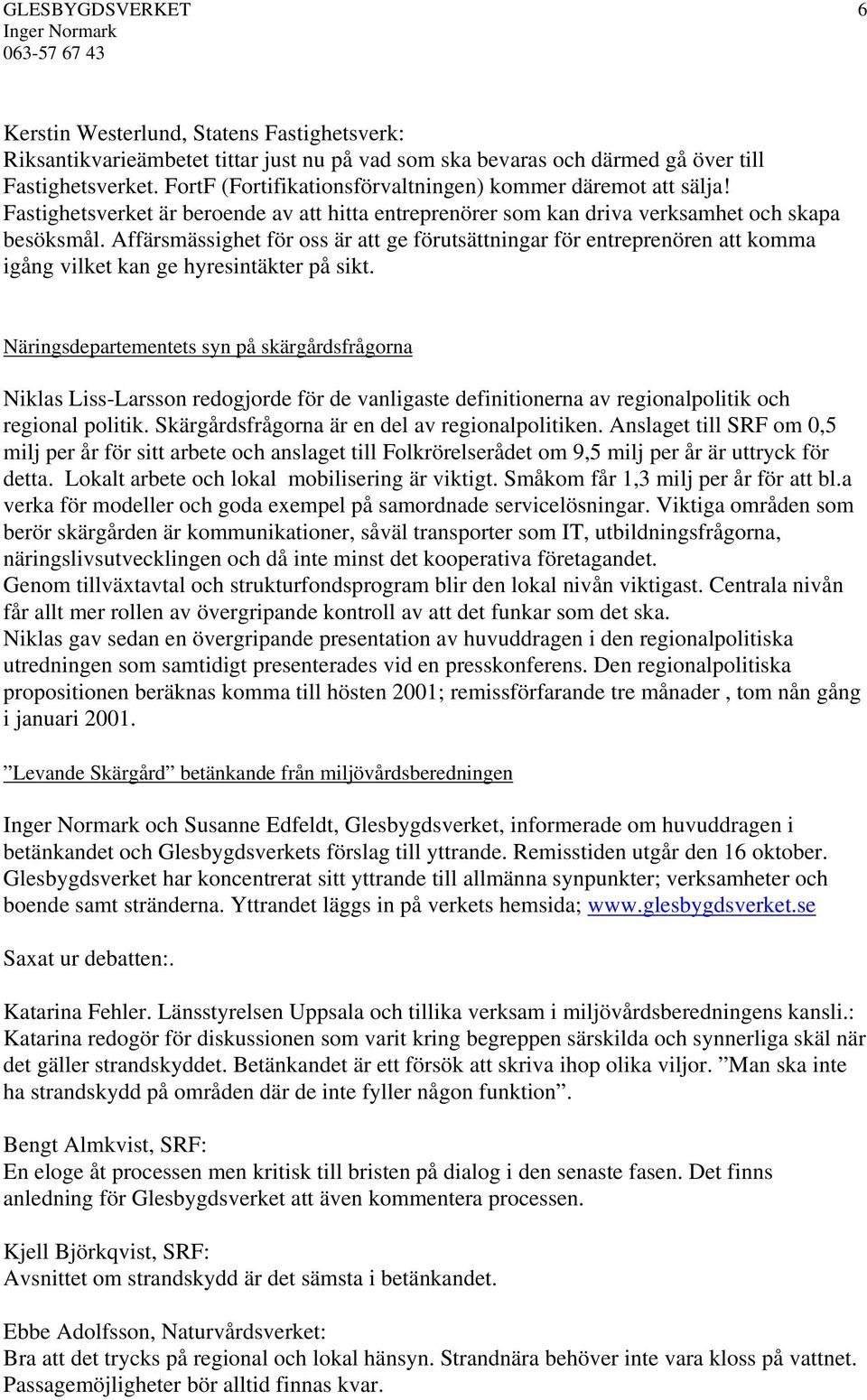 GLESBYGDSVERKET 6
Inger Normark
063-57 67 43

Kerstin Westerlund, Statens Fastighetsverk:
Riksantikvarieämbetet tittar just nu på vad som ska bevaras och därmed gå över till Fastighetsverket. FortF (Fortifikationsförvaltningen) kommer däremot att sälja! Fastighetsverket är beroende av att hitta entreprenörer som kan driva verksamhet och skapa besöksmål. Affärsmässighet för oss är att ge förutsättningar för entreprenören att komma igång vilket kan ge hyresintäkter på sikt.

Näringsdepartementets syn på skärgårdsfrågorna

Niklas Liss-Larsson redogjorde för de vanligaste definitionerna av regionalpolitik och regional politik. Skärgårdsfrågorna är en del av regionalpolitiken. Anslaget till SRF om 0,5 milj per år för sitt arbete och anslaget till Folkrörelserådet om 9,5 milj per år är uttryck för detta. Lokalt arbete och lokal mobilisering är viktigt. Småkom får 1,3 milj per år för att bl.a verka för modeller och goda exempel på samordnade servicelösningar. Viktiga områden som berör skärgården är kommunikationer, såväl transporter som IT, utbildningsfrågorna, näringslivsutvecklingen och då inte minst det kooperativa företagandet.
Genom tillväxtavtal och strukturfondsprogram blir den lokal nivån viktigast. Centrala nivån får allt mer rollen av övergripande kontroll av att det funkar som det ska.
Niklas gav sedan en övergripande presentation av huvuddragen i den regionalpolitiska utredningen som samtidigt presenterades vid en presskonferens. Den regionalpolitiska propositionen beräknas komma till hösten 2001; remissförfarande tre månader , tom nån gång i januari 2001.

”Levande Skärgård” betänkande från miljövårdsberedningen

Inger Normark och Susanne Edfeldt, Glesbygdsverket, informerade om huvuddragen i betänkandet och Glesbygdsverkets förslag till yttrande. Remisstiden utgår den 16 oktober. Glesbygdsverket har koncentrerat sitt yttrande till allmänna synpunkter; verksamheter och boende samt stränderna. Yttrandet läggs in på verkets hemsida; www.glesbygdsverket.se

Saxat ur debatten:.

Katarina Fehler. Länsstyrelsen Uppsala och tillika verksam i miljövårdsberedningens kansli.: Katarina redogör för diskussionen som varit kring begreppen särskilda och synnerliga skäl när det gäller strandskyddet. Betänkandet är ett försök att skriva ihop olika viljor. ”Man ska inte ha strandskydd på områden där de inte fyller någon funktion”.

Bengt Almkvist, SRF:
En eloge åt processen men kritisk till bristen på dialog i den senaste fasen. Det finns anledning för Glesbygdsverket att även kommentera processen.

Kjell Björkqvist, SRF:
Avsnittet om strandskydd är det sämsta i betänkandet.

Ebbe Adolfsson, Naturvårdsverket:
Bra att det trycks på regional och lokal hänsyn. Strandnära behöver inte vara kloss på vattnet. Passagemöjligheter bör alltid finnas kvar.